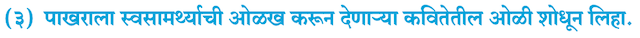 (३) पाखराला स्वसामर्थ्याची ओळख करून देणाऱ्या कवितेतील ओळी शोधून लिहा.